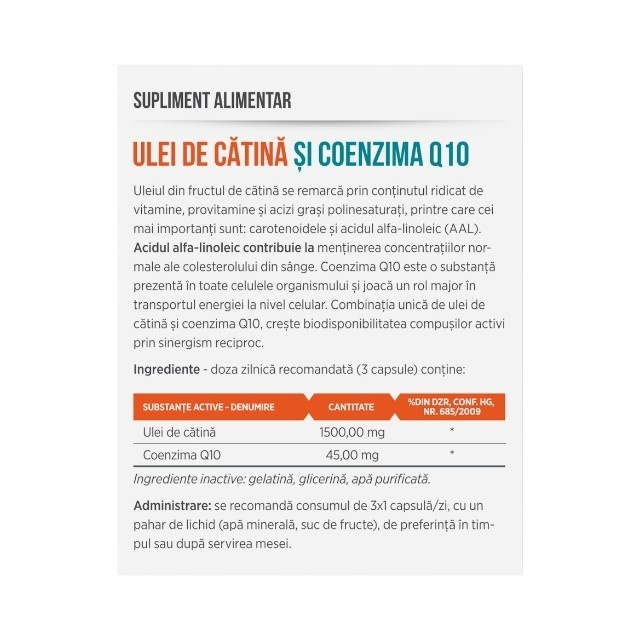 SUPLIMENT ALIMENTAR

ULEI DE CĂTINĂ ȘI COENZIMA Q10

Uleiul din fructul de cătină se remarcă prin conținutul ridicat de vitamine, provitamine și acizi grași polinesaturați, printre care cei mai importanți sunt: carotenoidele și acidul alfa-linoleic (AAL). Acidul alfa-linoleic contribuie la menținerea concentrațiilor normale ale colesterolului din sânge. Coenzima Q10 este o substanță prezentă în toate celulele organismului și joacă un rol major în transportul energiei la nivel celular. Combinația unică de ulei de cătină și coenzima Q10, crește biodisponibilitatea compușilor activi prin sinergism reciproc.

Ingrediente - doza zilnică recomandată (3 capsule) conține:

| SUBSTANȚE ACTIVE - DENUMIRE | CANTITATE | %DIN DZR, CONF. HG, NR. 685/2009 |
|---|---|---|
| Ulei de cătină | 1500,00 mg | * |
| Coenzima Q10 | 45,00 mg | * |

Ingrediente inactive: gelatină, glicerină, apă purificată.

Administrare: se recomandă consumul de 3x1 capsulă/zi, cu un pahar de lichid (apă minerală, suc de fructe), de preferință în timpul sau după servirea mesei.